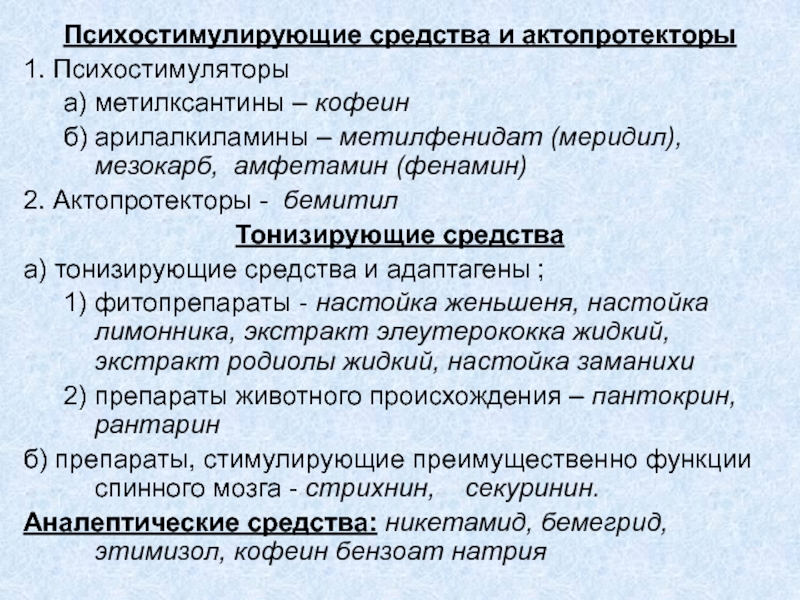 Психостимулирующие средства и актопротекторы

1. Психостимуляторы

а) метилксантины – кофеин

б) арилалкиламины – метилфенидат (меридил), мезокарб, амфетамин (фенамин)

2. Актопротекторы - бемитил

Тонизирующие средства

а) тонизирующие средства и адаптагены ;

1) фитопрепараты - настойка женьшеня, настойка лимонника, экстракт элеутерококка жидкий, экстракт родиолы жидкий, настойка заманихи

2) препараты животного происхождения – пантокрин, рантарин

б) препараты, стимулирующие преимущественно функции спинного мозга - стрихнин, секуринин.

Аналептические средства: никетамид, бемегрид, этимизол, кофеин бензоат натрия